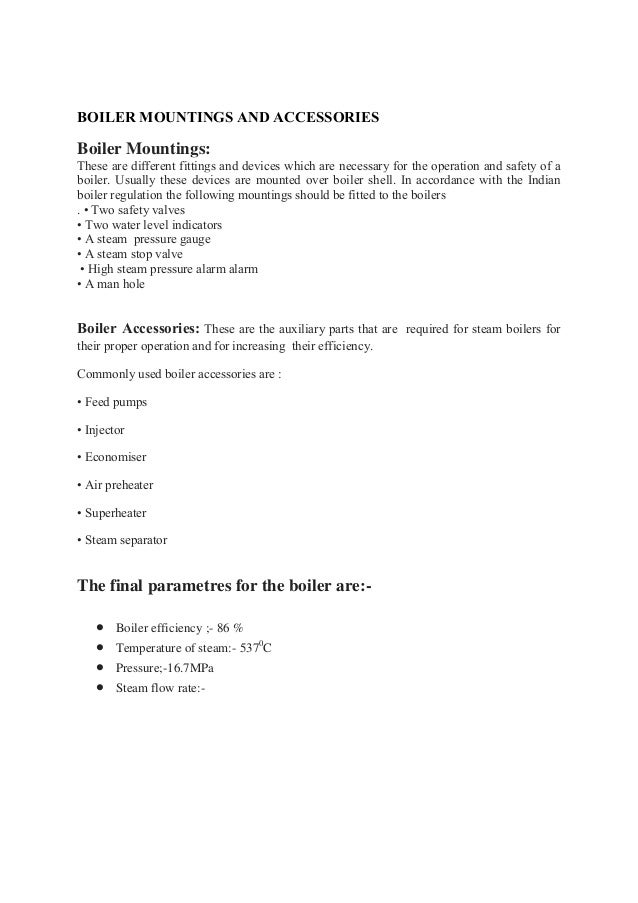 BOILER MOUNTINGS AND ACCESSORIES

Boiler Mountings:
These are different fittings and devices which are necessary for the operation and safety of a boiler. Usually these devices are mounted over boiler shell. In accordance with the Indian boiler regulation the following mountings should be fitted to the boilers
. • Two safety valves
• Two water level indicators
• A steam pressure gauge
• A steam stop valve
• High steam pressure alarm alarm
• A man hole

Boiler Accessories: These are the auxiliary parts that are required for steam boilers for their proper operation and for increasing their efficiency.

Commonly used boiler accessories are :

• Feed pumps

• Injector

• Economiser

• Air preheater

• Superheater

• Steam separator

The final parametres for the boiler are:-

• Boiler efficiency ;- 86 %
• Temperature of steam:- $537^0$C
• Pressure;-16.7MPa
• Steam flow rate:-